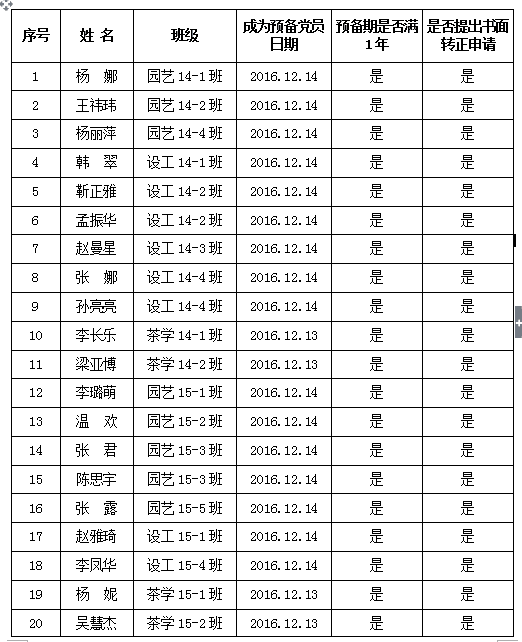 | 序号 | 姓 名 | 班级 | 成为预备党员日期 | 预备期是否满1年 | 是否提出书面转正申请 |
|---|---|---|---|---|---|
| 1 | 杨 娜 | 园艺 14-1 班 | 2016.12.14 | 是 | 是 |
| 2 | 王祎玮 | 园艺 14-2 班 | 2016.12.14 | 是 | 是 |
| 3 | 杨丽萍 | 园艺 14-4 班 | 2016.12.14 | 是 | 是 |
| 4 | 韩 翠 | 设工 14-1 班 | 2016.12.14 | 是 | 是 |
| 5 | 靳正雅 | 设工 14-2 班 | 2016.12.14 | 是 | 是 |
| 6 | 孟振华 | 设工 14-2 班 | 2016.12.14 | 是 | 是 |
| 7 | 赵曼星 | 设工 14-3 班 | 2016.12.14 | 是 | 是 |
| 8 | 张 娜 | 设工 14-4 班 | 2016.12.14 | 是 | 是 |
| 9 | 孙亮亮 | 设工 14-4 班 | 2016.12.14 | 是 | 是 |
| 10 | 李长乐 | 茶学 14-1 班 | 2016.12.13 | 是 | 是 |
| 11 | 梁亚博 | 茶学 14-2 班 | 2016.12.13 | 是 | 是 |
| 12 | 李璐萌 | 园艺 15-1 班 | 2016.12.14 | 是 | 是 |
| 13 | 温 欢 | 园艺 15-2 班 | 2016.12.14 | 是 | 是 |
| 14 | 张 君 | 园艺 15-3 班 | 2016.12.14 | 是 | 是 |
| 15 | 陈思宇 | 园艺 15-3 班 | 2016.12.14 | 是 | 是 |
| 16 | 张 露 | 园艺 15-5 班 | 2016.12.14 | 是 | 是 |
| 17 | 赵雅琦 | 设工 15-1 班 | 2016.12.14 | 是 | 是 |
| 18 | 李凤华 | 设工 15-4 班 | 2016.12.14 | 是 | 是 |
| 19 | 杨 妮 | 茶学 15-1 班 | 2016.12.13 | 是 | 是 |
| 20 | 吴慧杰 | 茶学 15-2 班 | 2016.12.13 | 是 | 是 |